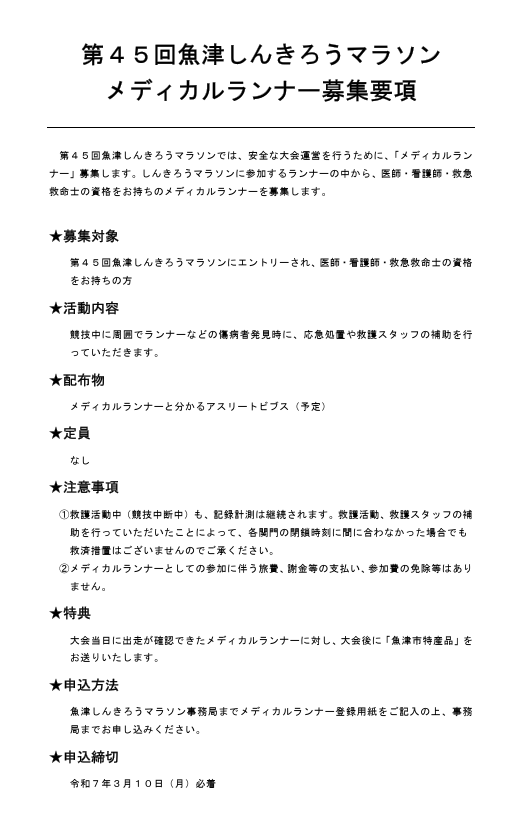 第４５回魚津しんきろうマラソン
メディカルランナー募集要項

第４５回魚津しんきろうマラソンでは、安全な大会運営を行うために、「メディカルランナー」募集します。しんきろうマラソンに参加するランナーの中から、医師・看護師・救急救命士の資格をお持ちのメディカルランナーを募集します。

★募集対象

第４５回魚津しんきろうマラソンにエントリーされ、医師・看護師・救急救命士の資格をお持ちの方

★活動内容

競技中に周囲でランナーなどの傷病者発見時に、応急処置や救護スタッフの補助を行っていただきます。

★配布物

メディカルランナーと分かるアスリートビブス（予定）

★定員

なし

★注意事項

①救護活動中（競技中断中）も、記録計測は継続されます。救護活動、救護スタッフの補助を行っていただいたことによって、各関門の閉鎖時刻に間に合わなかった場合でも救済措置はございませんのでご承ください。
②メディカルランナーとしての参加に伴う旅費、謝金等の支払い、参加費の免除等はありません。

★特典

大会当日に出走が確認できたメディカルランナーに対し、大会後に「魚津市特産品」をお送りいたします。

★申込方法

魚津しんきろうマラソン事務局までメディカルランナー登録用紙をご記入の上、事務局までお申し込みください。

★申込締切

令和７年３月１０日（月）必着